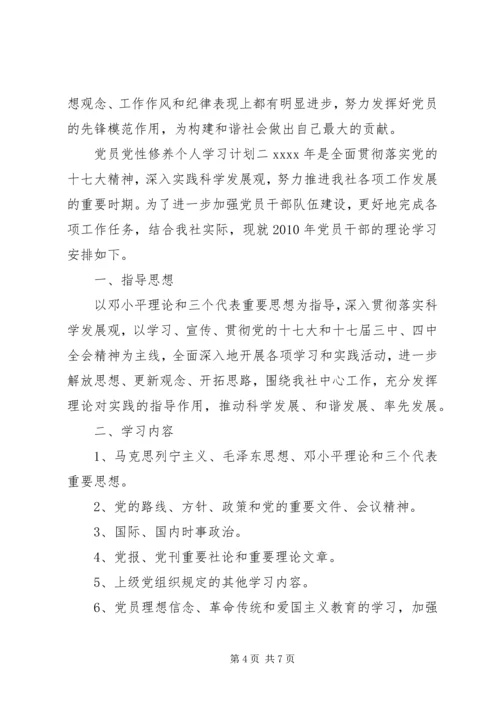 想观念、工作作风和纪律表现上都有明显进步，努力发挥好党员的先锋模范作用，为构建和谐社会做出自己最大的贡献。

党员党性修养个人学习计划二 xxxx 年是全面贯彻落实党的十七大精神，深入实践科学发展观，努力推进我社各项工作发展的重要时期。为了进一步加强党员干部队伍建设，更好地完成各项工作任务，结合我社实际，现就 2010 年党员干部的理论学习安排如下。

一、指导思想

以邓小平理论和三个代表重要思想为指导，深入贯彻落实科学发展观，以学习、宣传、贯彻党的十七大和十七届三中、四中全会精神为主线，全面深入地开展各项学习和实践活动，进一步解放思想、更新观念、开拓思路，围绕我社中心工作，充分发挥理论对实践的指导作用，推动科学发展、和谐发展、率先发展。

二、学习内容

1、马克思列宁主义、毛泽东思想、邓小平理论和三个代表重要思想。

2、党的路线、方针、政策和党的重要文件、会议精神。

3、国际、国内时事政治。

4、党报、党刊重要社论和重要理论文章。

5、上级党组织规定的其他学习内容。

6、党员理想信念、革命传统和爱国主义教育的学习，加强

第 4 页 共 7 页